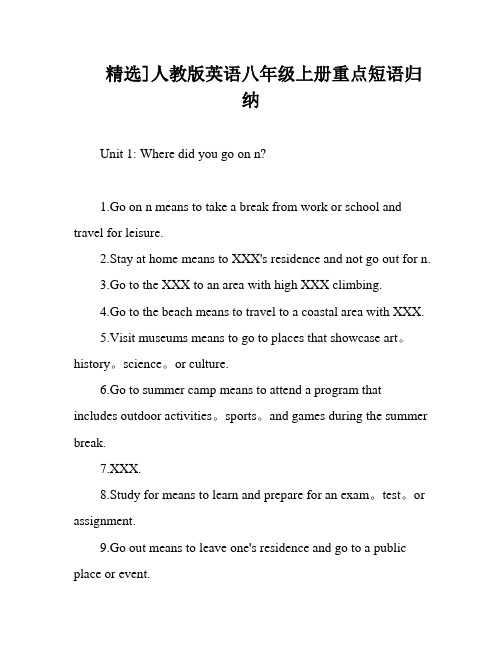 精选]人教版英语八年级上册重点短语归纳

Unit 1: Where did you go on n?

1.Go on n means to take a break from work or school and travel for leisure.

2.Stay at home means to XXX's residence and not go out for n.

3.Go to the XXX to an area with high XXX climbing.

4.Go to the beach means to travel to a coastal area with XXX.

5.Visit museums means to go to places that showcase art。history。science。or culture.

6.Go to summer camp means to attend a program that includes outdoor activities。sports。and games during the summer break.

7.XXX.

8.Study for means to learn and prepare for an exam。test。or assignment.

9.Go out means to leave one's residence and go to a public place or event.